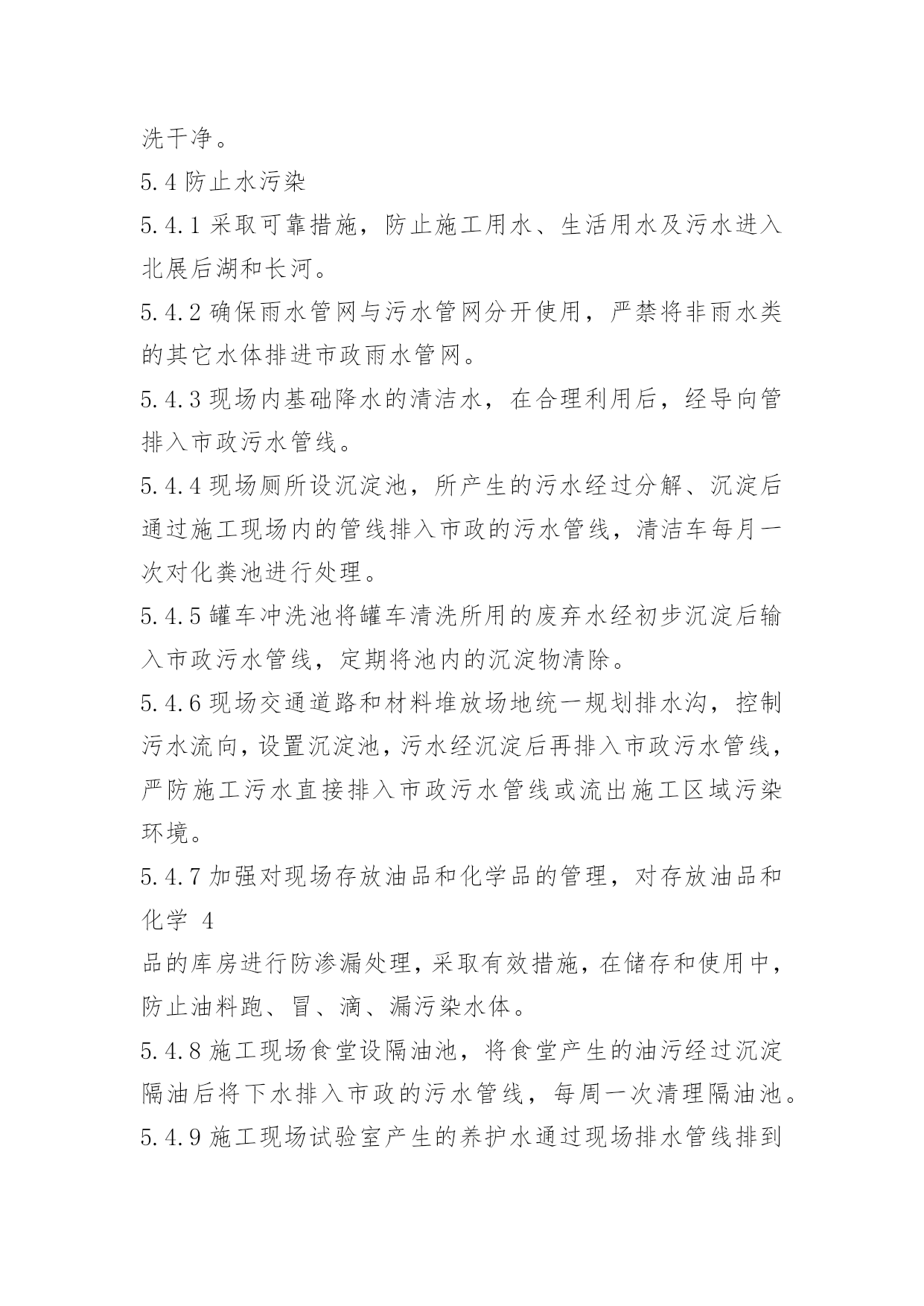 洗干净。

5.4 防止水污染

5.4.1 采取可靠措施，防止施工用水、生活用水及污水进入北展后湖和长河。

5.4.2 确保雨水管网与污水管网分开使用，严禁将非雨水类的其它水体排进市政雨水管网。

5.4.3 现场内基础降水的清洁水，在合理利用后，经导向管排入市政污水管线。

5.4.4 现场厕所设沉淀池，所产生的污水经过分解、沉淀后通过施工现场内的管线排入市政的污水管线，清洁车每月一次对化粪池进行处理。

5.4.5 罐车冲洗池将罐车清洗所用的废弃水经初步沉淀后输入市政污水管线，定期将池内的沉淀物清除。

5.4.6 现场交通道路和材料堆放场地统一规划排水沟，控制污水流向，设置沉淀池，污水经沉淀后再排入市政污水管线，严防施工污水直接排入市政污水管线或流出施工区域污染环境。

5.4.7 加强对现场存放油品和化学品的管理，对存放油品和化学 4

品的库房进行防渗漏处理，采取有效措施，在储存和使用中，防止油料跑、冒、滴、漏污染水体。

5.4.8 施工现场食堂设隔油池，将食堂产生的油污经过沉淀隔油后将下水排入市政的污水管线，每周一次清理隔油池。

5.4.9 施工现场试验室产生的养护水通过现场排水管线排到